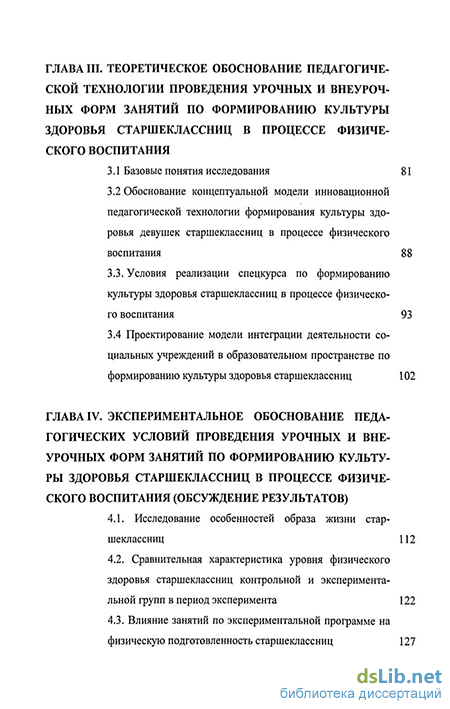 ГЛАВА III. ТЕОРЕТИЧЕСКОЕ ОБОСНОВАНИЕ ПЕДАГОГИЧЕСКОЙ ТЕХНОЛОГИИ ПРОВЕДЕНИЯ УРОЧНЫХ И ВНЕУРОЧНЫХ ФОРМ ЗАНЯТИЙ ПО ФОРМИРОВАНИЮ КУЛЬТУРЫ ЗДОРОВЬЯ СТАРШЕКЛАССНИЦ В ПРОЦЕССЕ ФИЗИЧЕСКОГО ВОСПИТАНИЯ

3.1 Базовые понятия исследования 81

3.2 Обоснование концептуальной модели инновационной педагогической технологии формирования культуры здоровья девушек старшеклассниц в процессе физического воспитания 88

3.3. Условия реализации спецкурса по формированию культуры здоровья старшеклассниц в процессе физического воспитания 93

3.4 Проектирование модели интеграции деятельности социальных учреждений в образовательном пространстве по формированию культуры здоровья старшеклассниц 102

ГЛАВА IV. ЭКСПЕРИМЕНТАЛЬНОЕ ОБОСНОВАНИЕ ПЕДАГОГИЧЕСКИХ УСЛОВИЙ ПРОВЕДЕНИЯ УРОЧНЫХ И ВНЕУРОЧНЫХ ФОРМ ЗАНЯТИЙ ПО ФОРМИРОВАНИЮ КУЛЬТУРЫ ЗДОРОВЬЯ СТАРШЕКЛАССНИЦ В ПРОЦЕССЕ ФИЗИЧЕСКОГО ВОСПИТАНИЯ (ОБСУЖДЕНИЕ РЕЗУЛЬТАТОВ)

4.1. Исследование особенностей образа жизни старшеклассниц 112

4.2. Сравнительная характеристика уровня физического здоровья старшеклассниц контрольной и экспериментальной групп в период эксперимента 122

4.3. Влияние занятий по экспериментальной программе на физическую подготовленность старшеклассниц 127

dsLib.net
библиотека диссертаций